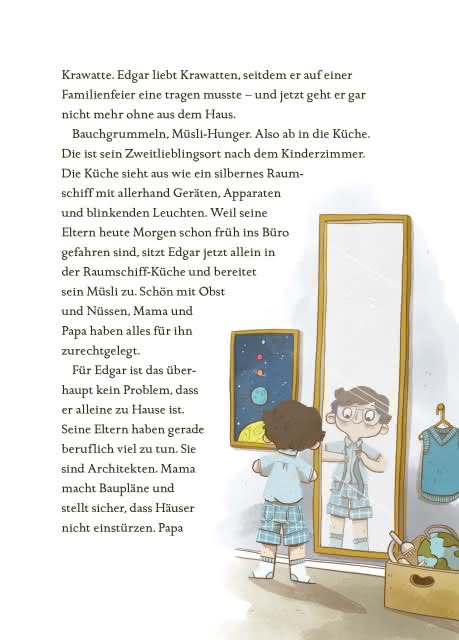 Krawatte. Edgar liebt Krawatten, seitdem er auf einer Familienfeier eine tragen musste – und jetzt geht er gar nicht mehr ohne aus dem Haus.

Bauchgrummeln, Müsli-Hunger. Also ab in die Küche. Die ist sein Zweitlieblingsort nach dem Kinderzimmer. Die Küche sieht aus wie ein silbernes Raumschiff mit allerhand Geräten, Apparaten und blinkenden Leuchten. Weil seine Eltern heute Morgen schon früh ins Büro gefahren sind, sitzt Edgar jetzt allein in der Raumschiff-Küche und bereitet sein Müsli zu. Schön mit Obst und Nüssen, Mama und Papa haben alles für ihn zurechtgelegt.

Für Edgar ist das überhaupt kein Problem, dass er alleine zu Hause ist. Seine Eltern haben gerade beruflich viel zu tun. Sie sind Architekten. Mama macht Baupläne und stellt sicher, dass Häuser nicht einstürzen. Papa